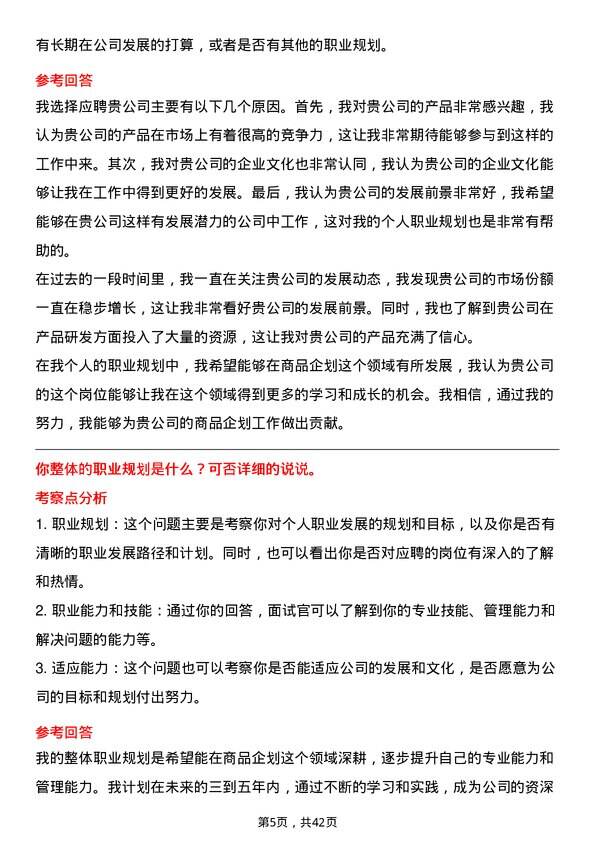 有长期在公司发展的打算，或者是否有其他的职业规划。

参考回答

我选择应聘贵公司主要有以下几个原因。首先，我对贵公司的产品非常感兴趣，我认为贵公司的产品在市场上有着很高的竞争力，这让我非常期待能够参与到这样的工作中来。其次，我对贵公司的企业文化也非常认同，我认为贵公司的企业文化能够让我在工作中得到更好的发展。最后，我认为贵公司的发展前景非常好，我希望能够在贵公司这样有发展潜力的公司中工作，这对我的个人职业规划也是非常有帮助的。

在过去的一段时间里，我一直在关注贵公司的发展动态，我发现贵公司的市场份额一直在稳步增长，这让我非常看好贵公司的发展前景。同时，我也了解到贵公司在产品研发方面投入了大量的资源，这让我对贵公司的产品充满了信心。

在我个人的职业规划中，我希望能够在商品企划这个领域有所发展，我认为贵公司的这个岗位能够让我在这个领域得到更多的学习和成长的机会。我相信，通过我的努力，我能够为贵公司的商品企划工作做出贡献。

你整体的职业规划是什么？可否详细的说说。

考察点分析

1. 职业规划：这个问题主要是考察你对个人职业发展的规划和目标，以及你是否有清晰的职业发展路径和计划。同时，也可以看出你是否对应聘的岗位有深入的了解和热情。

2. 职业能力和技能：通过你的回答，面试官可以了解到你的专业技能、管理能力和解决问题的能力等。

3. 适应能力：这个问题也可以考察你是否能适应公司的发展和文化，是否愿意为公司的目标和规划付出努力。

参考回答

我的整体职业规划是希望能在商品企划这个领域深耕，逐步提升自己的专业能力和管理能力。我计划在未来的三到五年内，通过不断的学习和实践，成为公司的资深

第5页，共42页